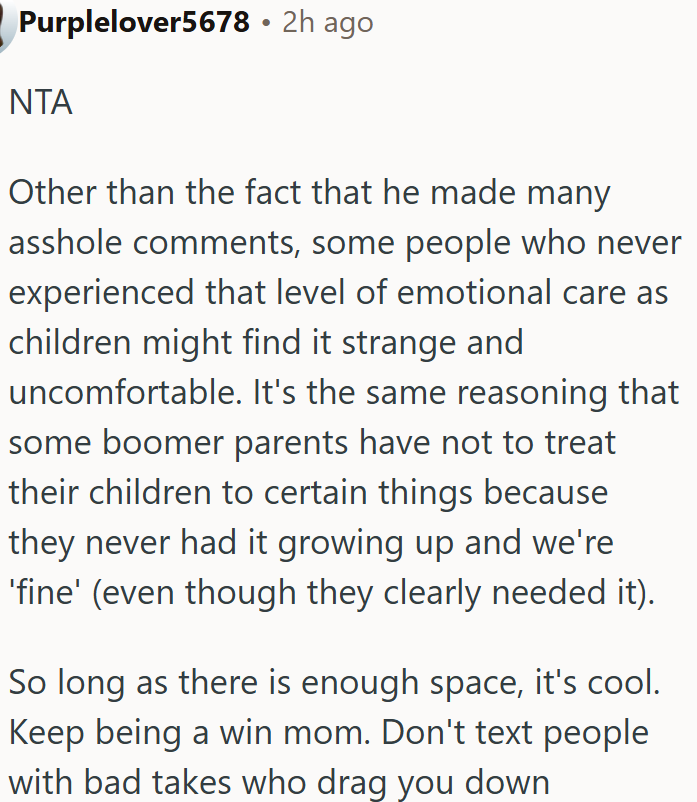 Purplelover5678 • 2h ago

NTA

Other than the fact that he made many asshole comments, some people who never experienced that level of emotional care as children might find it strange and uncomfortable. It's the same reasoning that some boomer parents have not to treat their children to certain things because they never had it growing up and we're 'fine' (even though they clearly needed it).

So long as there is enough space, it's cool. Keep being a win mom. Don't text people with bad takes who drag you down